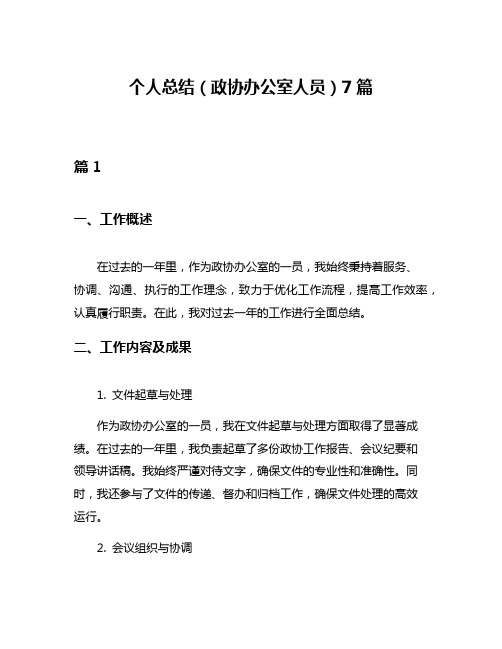 个人总结（政协办公室人员）7篇

篇1

一、工作概述

在过去的一年里，作为政协办公室的一员，我始终秉持着服务、协调、沟通、执行的工作理念，致力于优化工作流程，提高工作效率，认真履行职责。在此，我对过去一年的工作进行全面总结。

二、工作内容及成果

1. 文件起草与处理

作为政协办公室的一员，我在文件起草与处理方面取得了显著成绩。在过去的一年里，我负责起草了多份政协工作报告、会议纪要和领导讲话稿。我始终严谨对待文字，确保文件的专业性和准确性。同时，我还参与了文件的传递、督办和归档工作，确保文件处理的高效运行。

2. 会议组织与协调